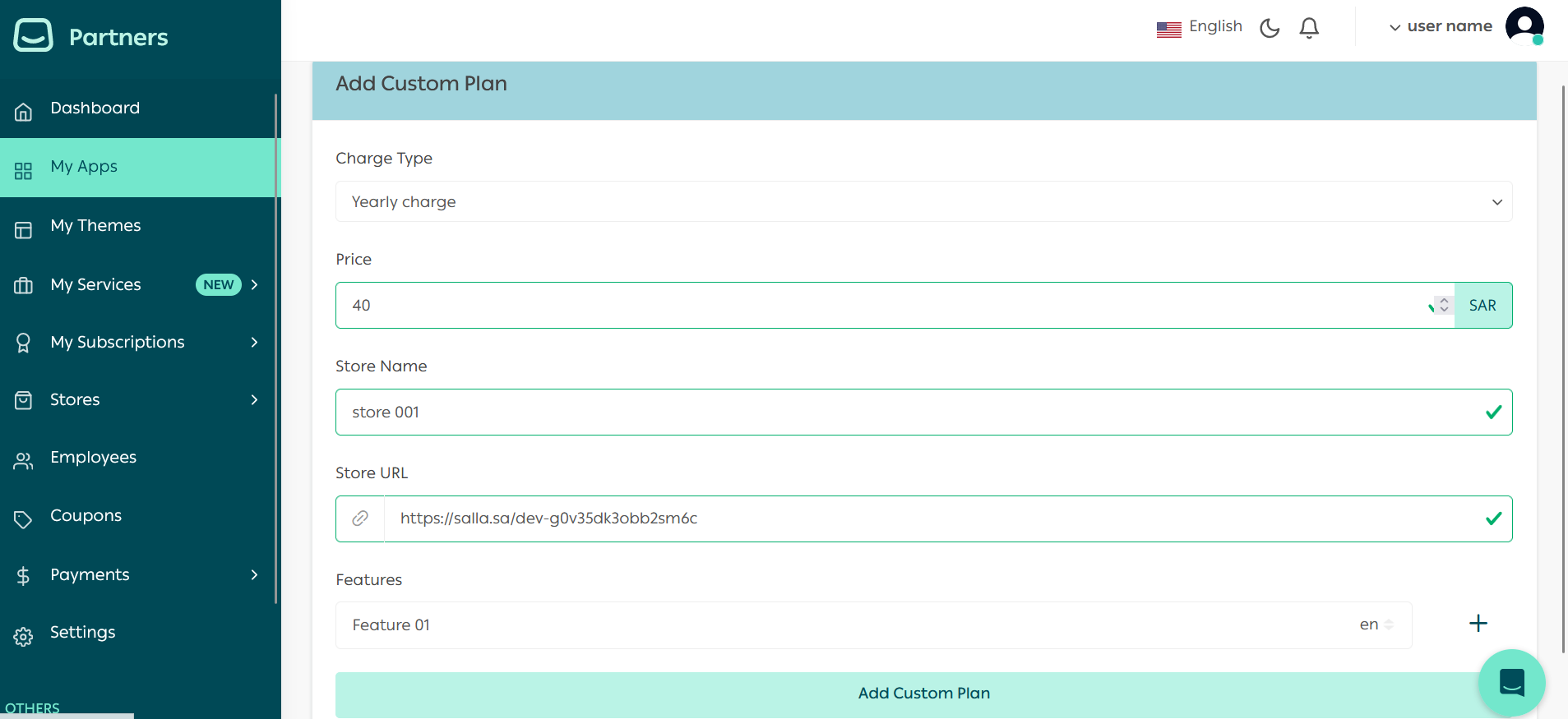 Partners

Dashboard

My Apps

My Themes

My Services NEW

My Subscriptions

Stores

Employees

Coupons

Payments

Settings

OTHERS

English

user name

Add Custom Plan

Charge Type

Yearly charge

Price

40

SAR

Store Name

store 001

Store URL

https://salla.sa/dev-g0v35dk3obb2sm6c

Features

Feature 01

en

Add Custom Plan